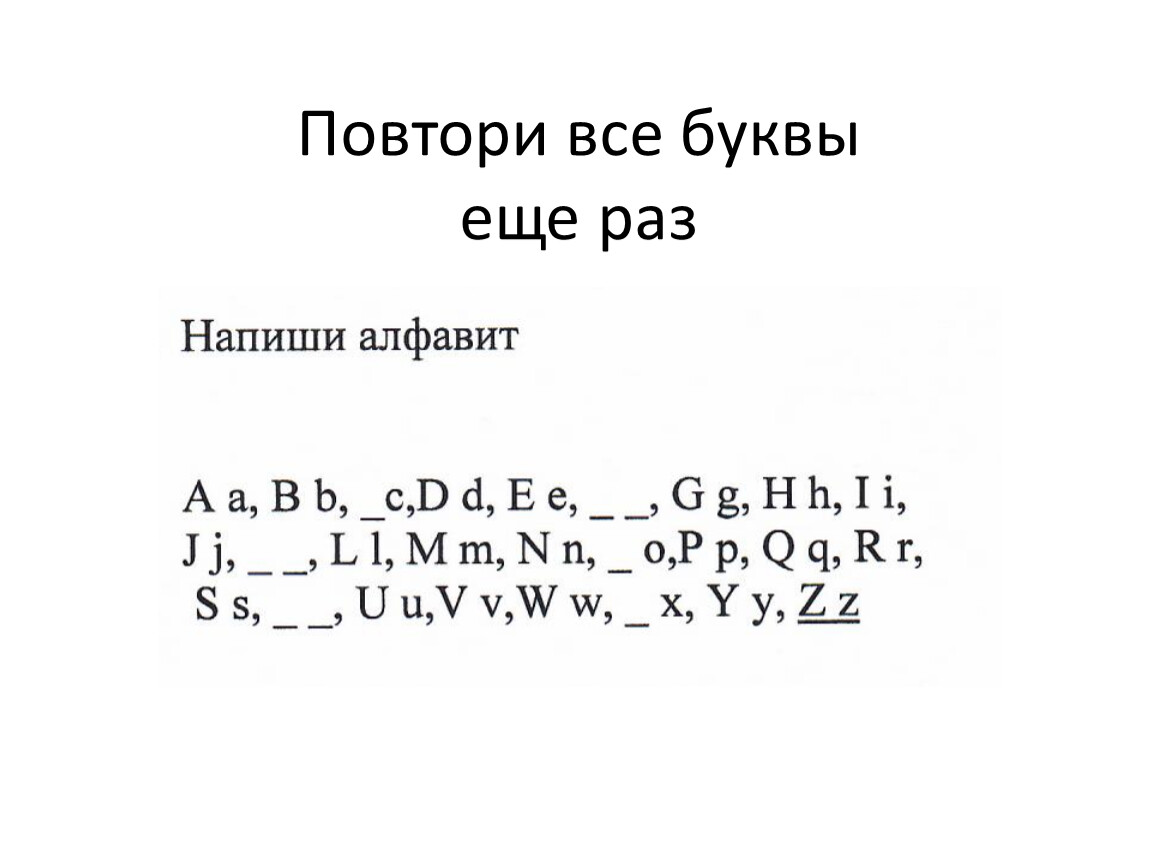 Повтори все буквы еще раз

Напиши алфавит

A a, B b, ____c,D d, E e, ____ ____, G g, H h, I i, J j, ____ ____, L l, M m, N n, ____ o,P p, Q q, R r, S s, ____ ____, U u,V v,W w, ____ x, Y y, Z z